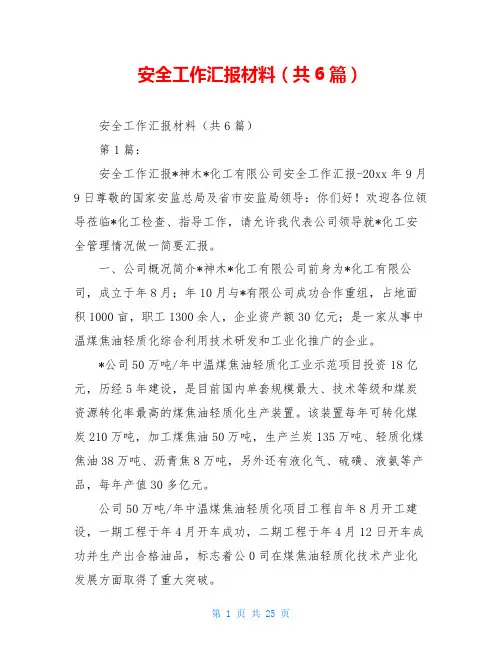 安全工作汇报材料（共6篇）

安全工作汇报材料（共6篇）

第1篇：

安全工作汇报*神木*化工有限公司安全工作汇报-20xx年9月9日尊敬的国家安监总局及省市安监局领导：你们好！欢迎各位领导莅临*化工检查、指导工作，请允许我代表公司领导就*化工安全管理情况做一简要汇报。

一、公司概况简介*神木*化工有限公司前身为*化工有限公司，成立于年8月；年10月与*有限公司成功合作重组，占地面积1000亩，职工1300余人，企业资产额30亿元；是一家从事中温煤焦油轻质化综合利用技术研发和工业化推广的企业。

*公司50万吨/年中温煤焦油轻质化工业示范项目投资18亿元，历经5年建设，是目前国内单套规模最大、技术等级和煤炭资源转化率最高的煤焦油轻质化生产装置。该装置每年可转化煤炭210万吨，加工煤焦油50万吨，生产兰炭135万吨、轻质化煤焦油38万吨、沥青焦8万吨，另外还有液化气、硫磺、液氨等产品，每年产值30多亿元。

公司50万吨/年中温煤焦油轻质化项目工程自年8月开工建设，一期工程于年4月开车成功，二期工程于年4月12日开车成功并生产出合格油品，标志着公0司在煤焦油轻质化技术产业化发展方面取得了重大突破。

第 1 页 共 25 页